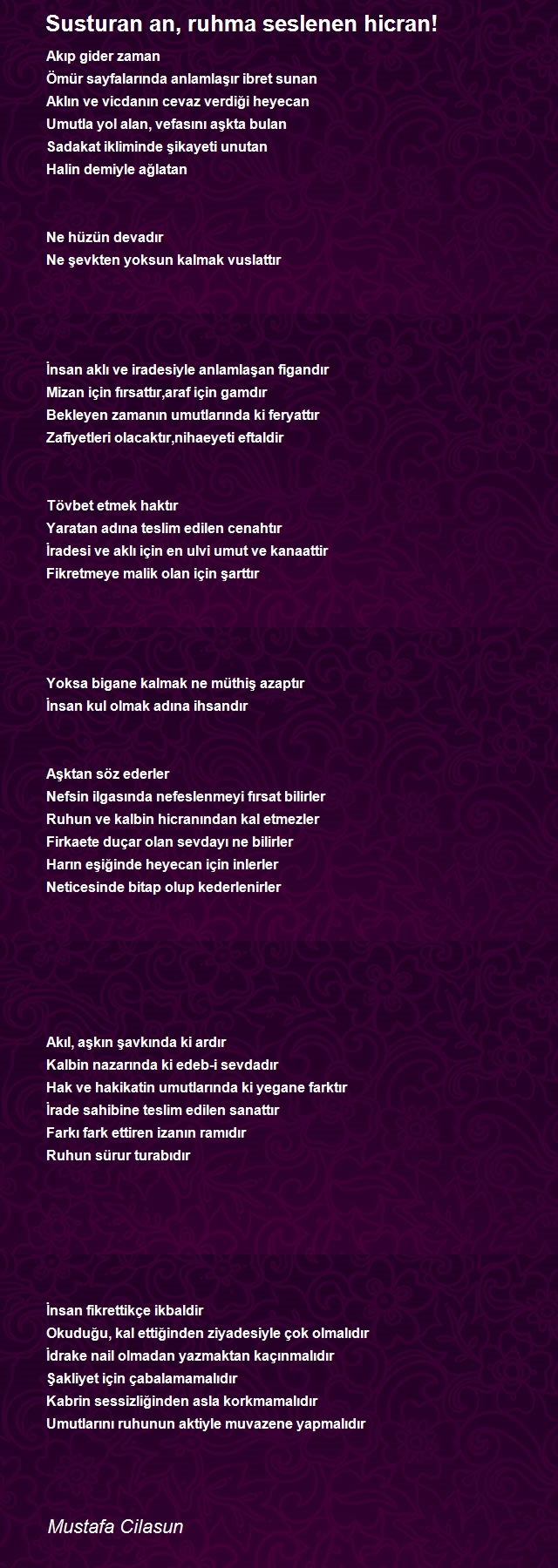 Susturan an, ruhma seslenen hicran!

Akıp gider zaman
Ömür sayfalarında anlamlaşır ibret sunan
Aklın ve vicdanın cevaz verdiği heyecan
Umutla yol alan, vefasını aşkta bulan
Sadakat ikliminde şikayeti unutan
Halin demiyle ağlatan

Ne hüzün devadır
Ne şevkten yoksun kalmak vuslattır

İnsan aklı ve iradesiyle anlamlaşan figandır
Mizan için fırsattır,araf için gamdır
Bekleyen zamanın umutlarında ki feryattır
Zafiyetleri olacaktır,nihaeyeti eftaldir

Tövbet etmek haktır
Yaratan adına teslim edilen cenahtır
İradesi ve aklı için en ulvi umut ve kanaattir
Fikretmeye malik olan için şarttır

Yoksa bigane kalmak ne müthiş azaptır
İnsan kul olmak adına ihsandır

Aşktan söz ederler
Nefsin ilgasında nefeslenmeyi fırsat bilirler
Ruhun ve kalbin hicranından kal etmezler
Firkaete duçar olan sevdayı ne bilirler
Harın eşiğinde heyecan için inlerler
Neticesinde bitap olup kederlenirler

Akıl, aşkın şavkında ki ardır
Kalbin nazarında ki edeb-i sevdadır
Hak ve hakikatin umutlarında ki yegane farktır
İrade sahibine teslim edilen sanattır
Farkı fark ettiren izanın ramıdır
Ruhun sürur turabıdır

İnsan fikrettikçe ikbaldir
Okuduğu, kal ettiğinden ziyadesiyle çok olmalıdır
İdrake nail olmadan yazmaktan kaçınmalıdır
Şakliyet için çabalamamalıdır
Kabrin sessizliğinden asla korkmamalıdır
Umutlarını ruhunun aktiyle muvazene yapmalıdır

Mustafa Cilasun